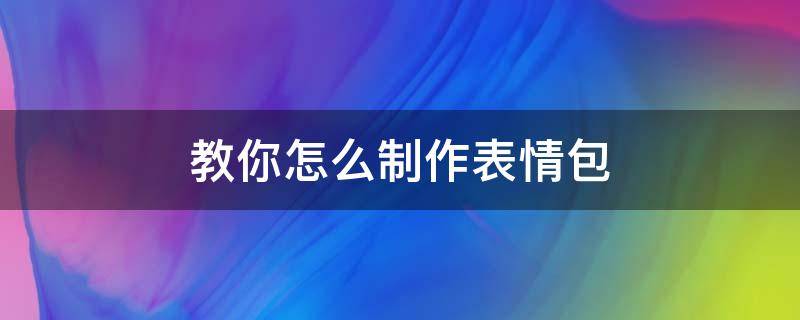 教你怎么制作表情包